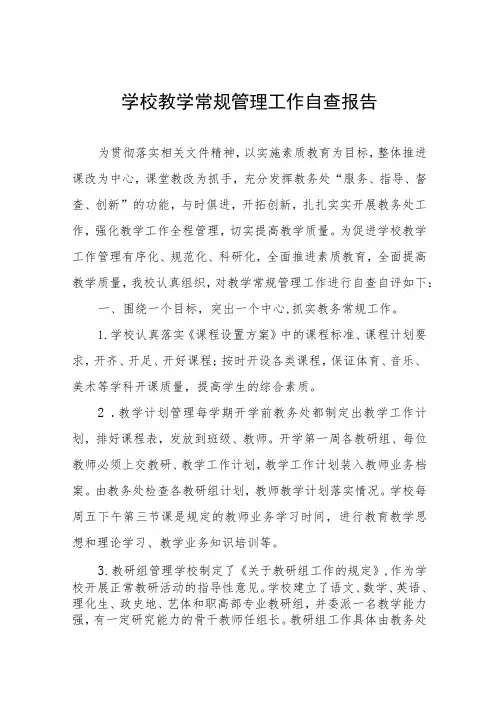 学校教学常规管理工作自查报告

为贯彻落实相关文件精神，以实施素质教育为目标，整体推进课改为中心，课堂教改为抓手，充分发挥教务处“服务、指导、督查、创新”的功能，与时俱进，开拓创新，扎扎实实开展教务处工作，强化教学工作全程管理，切实提高教学质量。为促进学校教学工作管理有序化、规范化、科研化，全面推进素质教育，全面提高教学质量，我校认真组织，对教学常规管理工作进行自查自评如下：

一、围绕一个目标，突出一个中心,抓实教务常规工作。

1.学校认真落实《课程设置方案》中的课程标准、课程计划要求，开齐、开足、开好课程；按时开设各类课程，保证体育、音乐、美术等学科开课质量，提高学生的综合素质。

2．教学计划管理每学期开学前教务处都制定出教学工作计划，排好课程表，发放到班级、教师。开学第一周各教研组、每位教师必须上交教研、教学工作计划，教学工作计划装入教师业务档案。由教务处检查各教研组计划，教师教学计划落实情况。学校每周五下午第三节课是规定的教师业务学习时间，进行教育教学思想和理论学习、教学业务知识培训等。

3.教研组管理学校制定了《关于教研组工作的规定》，作为学校开展正常教研活动的指导性意见。学校建立了语文、数学、英语、理化生、政史地、艺体和职高部专业教研组，并委派一名教学能力强，有一定研究能力的骨干教师任组长。教研组工作具体由教务处